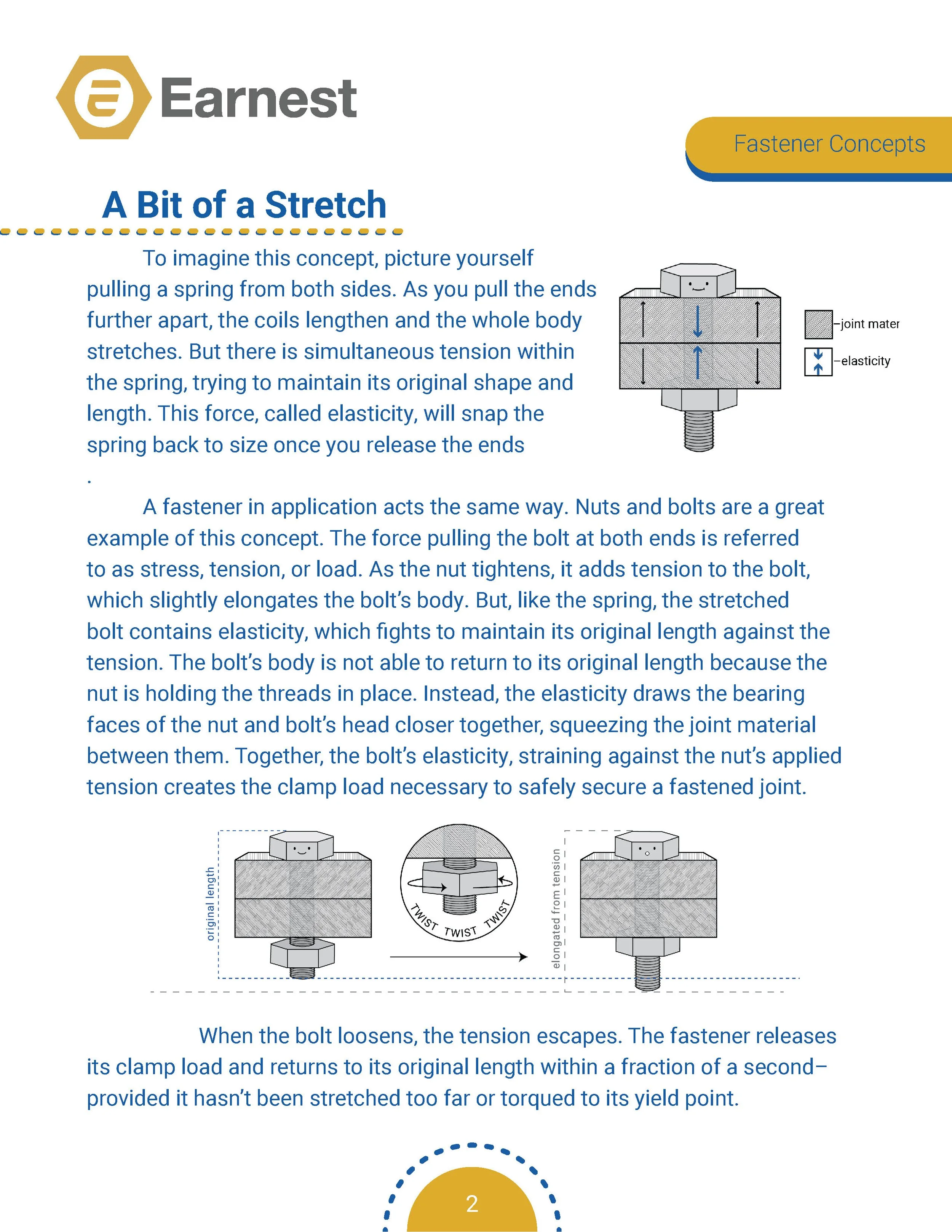 Earnest

Fastener Concepts

A Bit of a Stretch

To imagine this concept, picture yourself pulling a spring from both sides. As you pull the ends further apart, the coils lengthen and the whole body stretches. But there is simultaneous tension within the spring, trying to maintain its original shape and length. This force, called elasticity, will snap the spring back to size once you release the ends
.

–joint mater

–elasticity

A fastener in application acts the same way. Nuts and bolts are a great example of this concept. The force pulling the bolt at both ends is referred to as stress, tension, or load. As the nut tightens, it adds tension to the bolt, which slightly elongates the bolt's body. But, like the spring, the stretched bolt contains elasticity, which fights to maintain its original length against the tension. The bolt's body is not able to return to its original length because the nut is holding the threads in place. Instead, the elasticity draws the bearing faces of the nut and bolt's head closer together, squeezing the joint material between them. Together, the bolt's elasticity, straining against the nut's applied tension creates the clamp load necessary to safely secure a fastened joint.

original length

TWIST TWIST TWIST

elongated from tension

When the bolt loosens, the tension escapes. The fastener releases its clamp load and returns to its original length within a fraction of a second– provided it hasn't been stretched too far or torqued to its yield point.

2